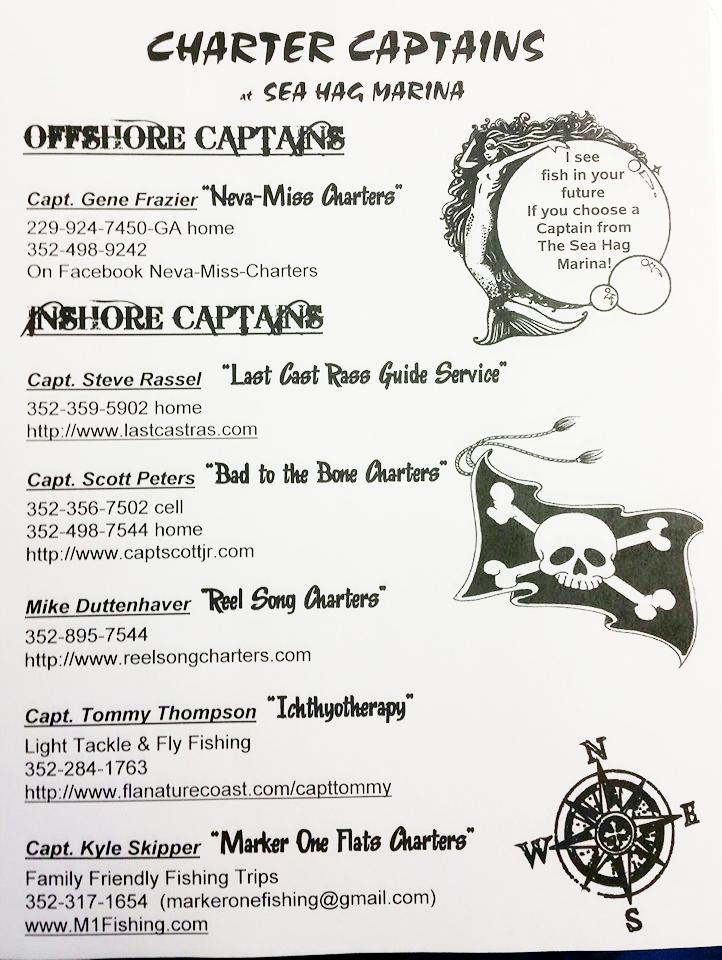 CHARTER CAPTAINS
at SEA HAG MARINA

OFFSHORE CAPTAINS

Capt. Gene Frazier "Neva-Miss Charters"
229-924-7450-GA home
352-498-9242
On Facebook Neva-Miss-Charters

I see fish in your future If you choose a Captain from The Sea Hag Marina!

INSHORE CAPTAINS

Capt. Steve Rassel "Last Cast Rass Guide Service"
352-359-5902 home
http://www.lastcastras.com

Capt. Scott Peters "Bad to the Bone Charters"
352-356-7502 cell
352-498-7544 home
http://www.captscottjr.com

Mike Duttenhaver "Reel Song Charters"
352-895-7544
http://www.reelsongcharters.com

Capt. Tommy Thompson "Ichthyotherapy"
Light Tackle & Fly Fishing
352-284-1763
http://www.flanaturecoast.com/capttommy

Capt. Kyle Skipper "Marker One Flats Charters"
Family Friendly Fishing Trips
352-317-1654 (markeronefishing@gmail.com)
www.M1Fishing.com

N
E
S
W